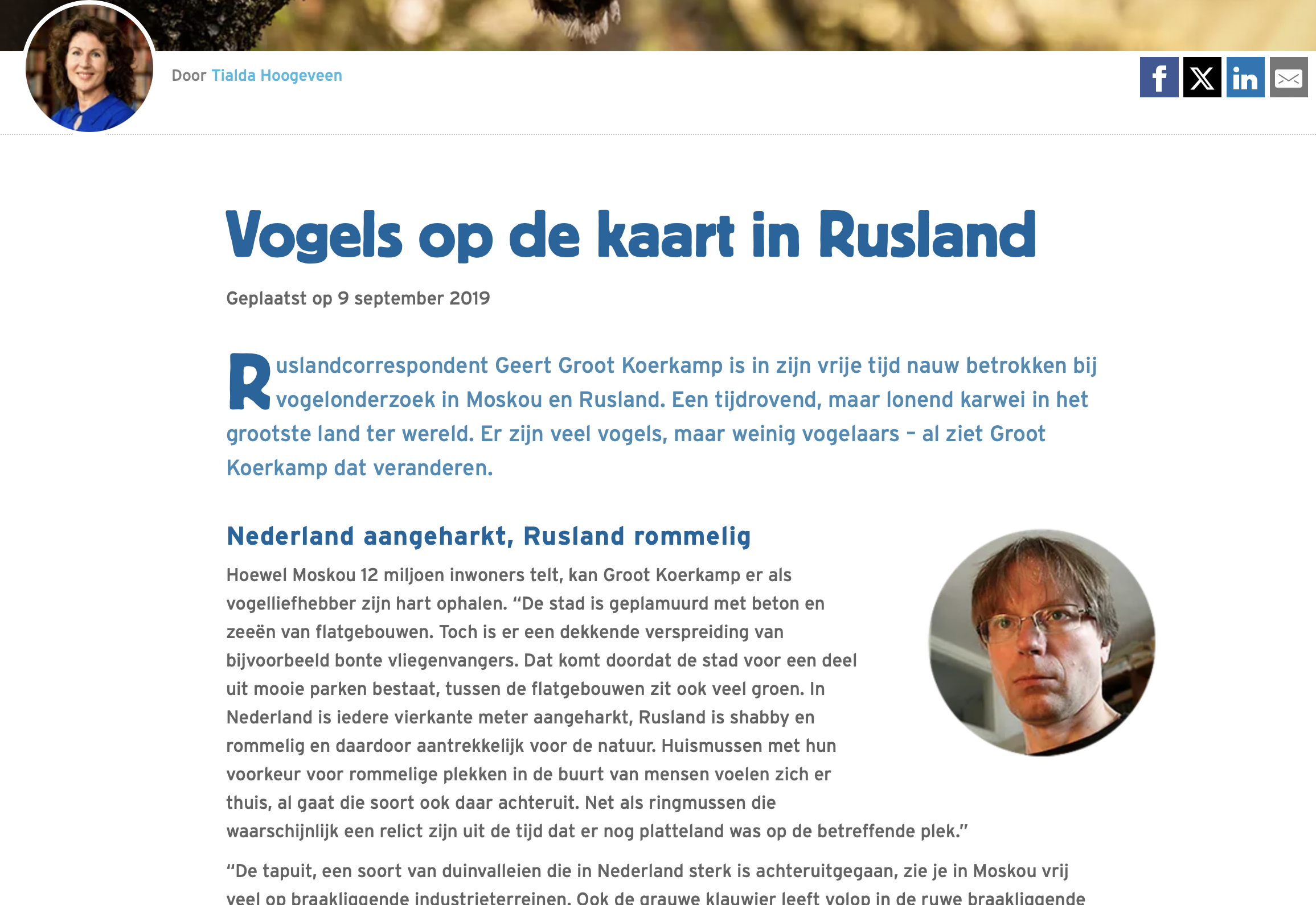 Door Tialda Hoogeveen

f X in

Vogels op de kaart in Rusland

Geplaatst op 9 september 2019

Ruslandcorrespondent Geert Groot Koerkamp is in zijn vrije tijd nauw betrokken bij vogelonderzoek in Moskou en Rusland. Een tijdrovend, maar lonend karwei in het grootste land ter wereld. Er zijn veel vogels, maar weinig vogelaars – al ziet Groot Koerkamp dat veranderen.

Nederland aangeharkt, Rusland rommelig

Hoewel Moskou 12 miljoen inwoners telt, kan Groot Koerkamp er als vogelliefhebber zijn hart ophalen. “De stad is geplamuurd met beton en zeeën van flatgebouwen. Toch is er een dekkende verspreiding van bijvoorbeeld bonte vliegenvangers. Dat komt doordat de stad voor een deel uit mooie parken bestaat, tussen de flatgebouwen zit ook veel groen. In Nederland is iedere vierkante meter aangeharkt, Rusland is shabby en rommelig en daardoor aantrekkelijk voor de natuur. Huismussen met hun voorkeur voor rommelige plekken in de buurt van mensen voelen zich er thuis, al gaat die soort ook daar achteruit. Net als ringmussen die waarschijnlijk een relict zijn uit de tijd dat er nog platteland was op de betreffende plek.”

“De tapuit, een soort van duinvalleien die in Nederland sterk is achteruitgegaan, zie je in Moskou vrij veel op braakliggende industrieterreinen. Ook de grauwe klauwier leeft volop in de ruwe braakliggende